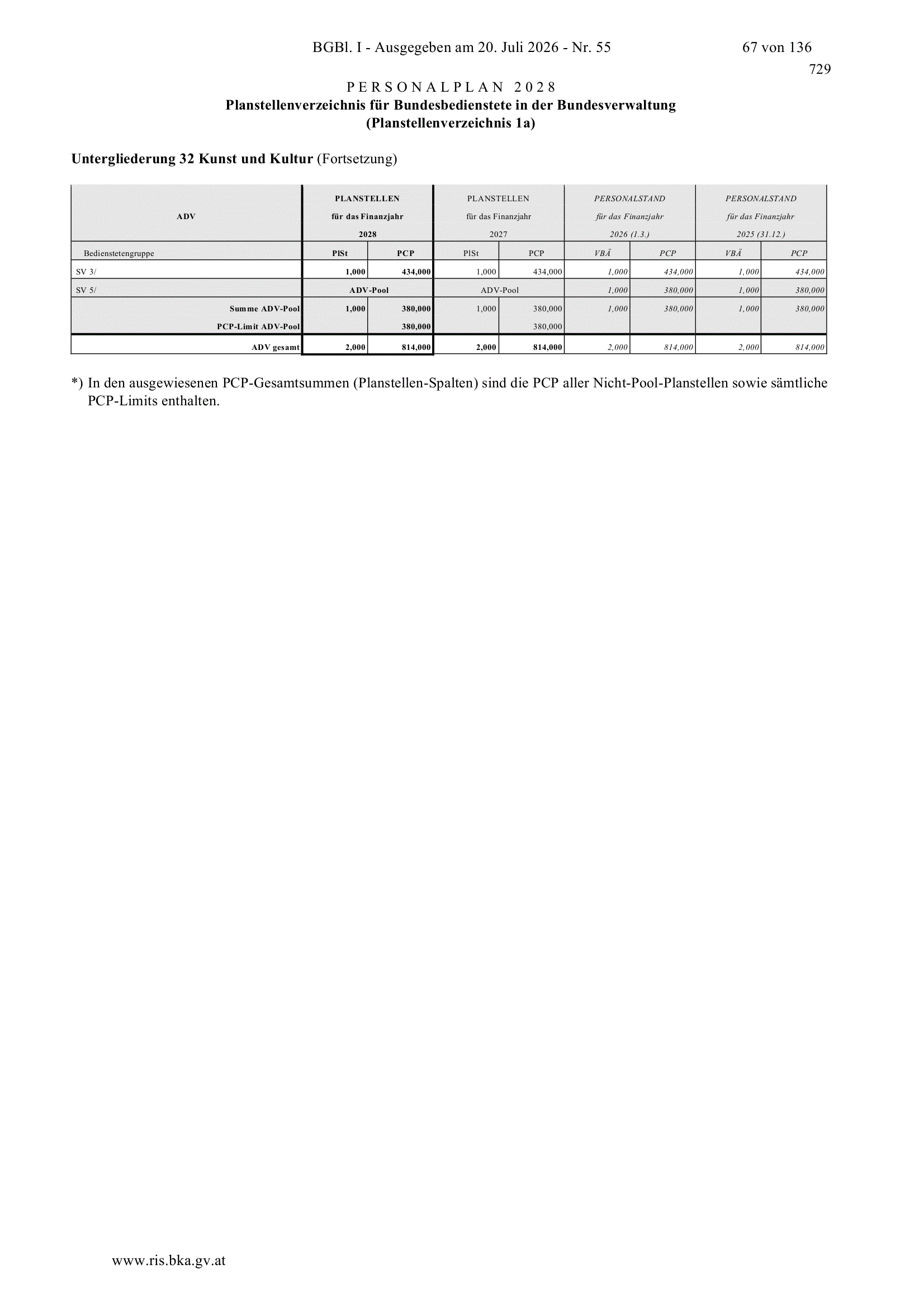 BGBl. I - Ausgegeben am 20. Juli 2026 - Nr. 55

67 von 136

729

PERSONALPLAN 2028
Planstellenverzeichnis für Bundesbedienstete in der Bundesverwaltung
(Planstellenverzeichnis 1a)

Untergliederung 32 Kunst und Kultur (Fortsetzung)

| ADV | PLANSTELLEN für das Finanzjahr 2028 | | PLANSTELLEN für das Finanzjahr 2027 | | PERSONALSTAND für das Finanzjahr 2026 (1.3.) | | PERSONALSTAND für das Finanzjahr 2025 (31.12.) | |
|---|---|---|---|---|---|---|---|---|
| Bedienstetengruppe | PlSt | PCP | PlSt | PCP | VBÄ | PCP | VBÄ | PCP |
| SV 3/ | 1,000 | 434,000 | 1,000 | 434,000 | 1,000 | 434,000 | 1,000 | 434,000 |
| SV 5/ | ADV-Pool | | ADV-Pool | | 1,000 | 380,000 | 1,000 | 380,000 |
| Summe ADV-Pool | 1,000 | 380,000 | 1,000 | 380,000 | 1,000 | 380,000 | 1,000 | 380,000 |
| PCP-Limit ADV-Pool | | 380,000 | | 380,000 | | | | |
| ADV gesamt | 2,000 | 814,000 | 2,000 | 814,000 | 2,000 | 814,000 | 2,000 | 814,000 |

*) In den ausgewiesenen PCP-Gesamtsummen (Planstellen-Spalten) sind die PCP aller Nicht-Pool-Planstellen sowie sämtliche PCP-Limits enthalten.

www.ris.bka.gv.at